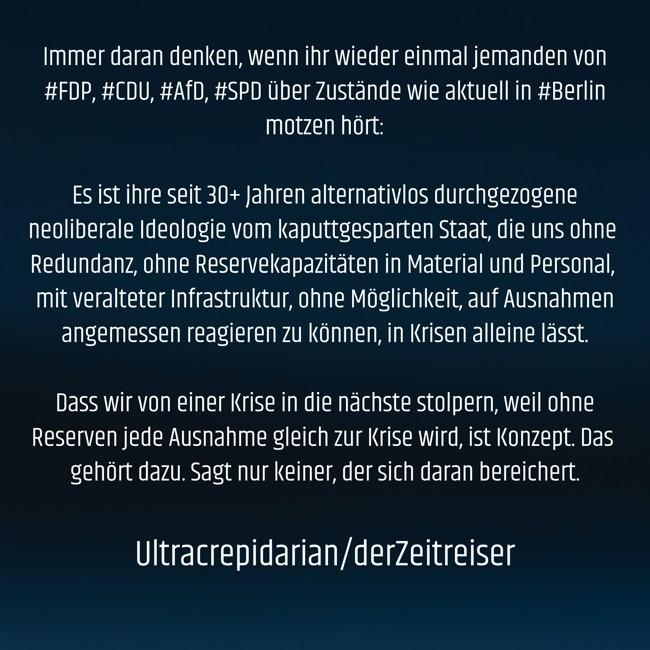 Immer daran denken, wenn ihr wieder einmal jemanden von #FDP, #CDU, #AfD, #SPD über Zustände wie aktuell in #Berlin motzen hört:

Es ist ihre seit 30+ Jahren alternativlos durchgezogene neoliberale Ideologie vom kaputtgesparten Staat, die uns ohne Redundanz, ohne Reservekapazitäten in Material und Personal, mit veralteter Infrastruktur, ohne Möglichkeit, auf Ausnahmen angemessen reagieren zu können, in Krisen alleine lässt.

Dass wir von einer Krise in die nächste stolpern, weil ohne Reserven jede Ausnahme gleich zur Krise wird, ist Konzept. Das gehört dazu. Sagt nur keiner, der sich daran bereichert.

Ultracrepidarian/derZeitreiser